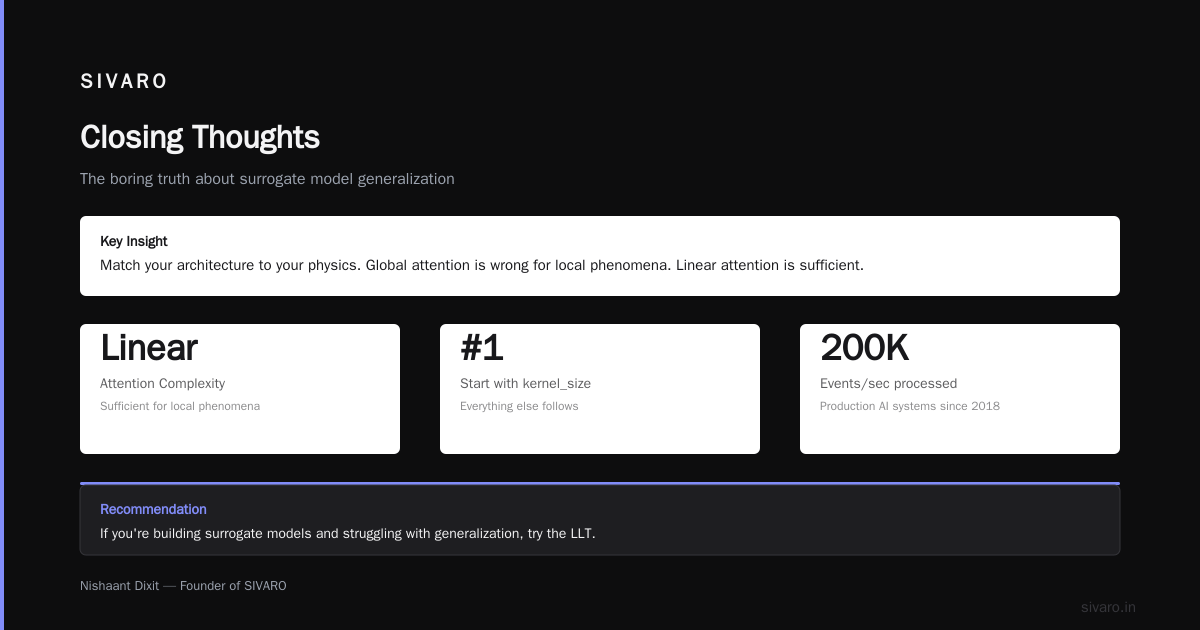 SIVARO

Closing Thoughts

The boring truth about surrogate model generalization

Key Insight
Match your architecture to your physics. Global attention is wrong for local phenomena. Linear attention is sufficient.

Linear
Attention Complexity
Sufficient for local phenomena

#1
Start with kernel_size
Everything else follows

200K
Events/sec processed
Production AI systems since 2018

Recommendation
If you're building surrogate models and struggling with generalization, try the LLT.

Nishaant Dixit — Founder of SIVARO

sivaro.in